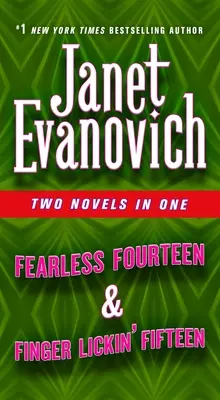 #1 NEW YORK TIMES BESTSELLING AUTHOR

Janet Evanovich

TWO NOVELS IN ONE

FEARLESS FOURTEEN
&
FINGER LICKIN' FIFTEEN